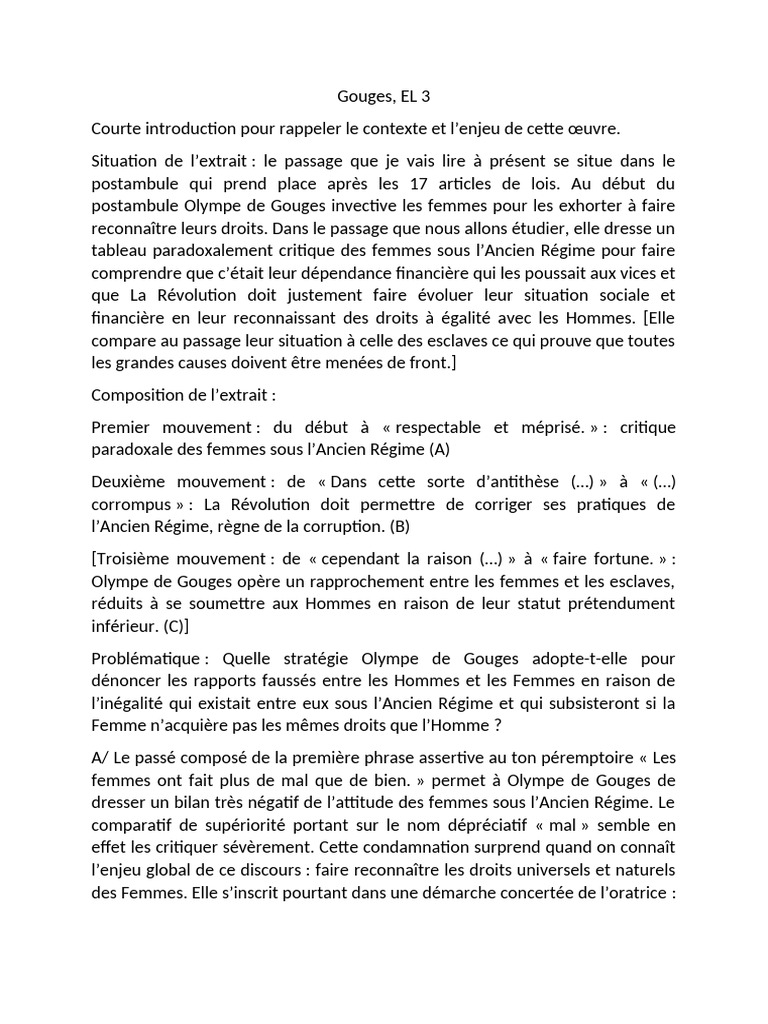 Gouges, EL 3

Courte introduction pour rappeler le contexte et l'enjeu de cette œuvre.

Situation de l'extrait : le passage que je vais lire à présent se situe dans le postambule qui prend place après les 17 articles de lois. Au début du postambule Olympe de Gouges invective les femmes pour les exhorter à faire reconnaître leurs droits. Dans le passage que nous allons étudier, elle dresse un tableau paradoxalement critique des femmes sous l'Ancien Régime pour faire comprendre que c'était leur dépendance financière qui les poussait aux vices et que La Révolution doit justement faire évoluer leur situation sociale et financière en leur reconnaissant des droits à égalité avec les Hommes. [Elle compare au passage leur situation à celle des esclaves ce qui prouve que toutes les grandes causes doivent être menées de front.]

Composition de l'extrait :

Premier mouvement : du début à « respectable et méprisé. » : critique paradoxale des femmes sous l'Ancien Régime (A)

Deuxième mouvement : de « Dans cette sorte d'antithèse (...) » à « (...) corrompus » : La Révolution doit permettre de corriger ses pratiques de l'Ancien Régime, règne de la corruption. (B)

[Troisième mouvement : de « cependant la raison (...) » à « faire fortune. » : Olympe de Gouges opère un rapprochement entre les femmes et les esclaves, réduits à se soumettre aux Hommes en raison de leur statut prétendument inférieur. (C)]

Problématique : Quelle stratégie Olympe de Gouges adopte-t-elle pour dénoncer les rapports faussés entre les Hommes et les Femmes en raison de l'inégalité qui existait entre eux sous l'Ancien Régime et qui subsisteront si la Femme n'acquière pas les mêmes droits que l'Homme ?

A/ Le passé composé de la première phrase assertive au ton péremptoire « Les femmes ont fait plus de mal que de bien. » permet à Olympe de Gouges de dresser un bilan très négatif de l'attitude des femmes sous l'Ancien Régime. Le comparatif de supériorité portant sur le nom dépréciatif « mal » semble en effet les critiquer sévèrement. Cette condamnation surprend quand on connaît l'enjeu global de ce discours : faire reconnaître les droits universels et naturels des Femmes. Elle s'inscrit pourtant dans une démarche concertée de l'oratrice :